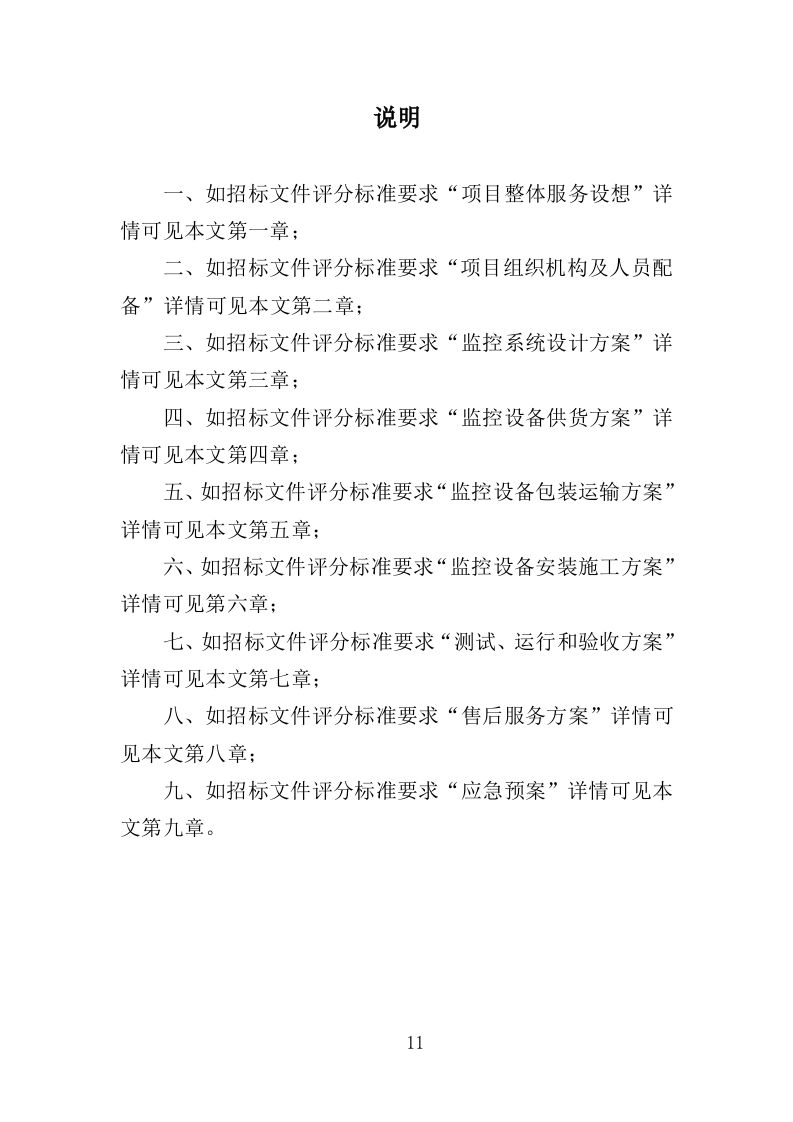 说明

一、如招标文件评分标准要求“项目整体服务设想”详情可见本文第一章；

二、如招标文件评分标准要求“项目组织机构及人员配备”详情可见本文第二章；

三、如招标文件评分标准要求“监控系统设计方案”详情可见本文第三章；

四、如招标文件评分标准要求“监控设备供货方案”详情可见本文第四章；

五、如招标文件评分标准要求“监控设备包装运输方案”详情可见本文第五章；

六、如招标文件评分标准要求“监控设备安装施工方案”详情可见第六章；

七、如招标文件评分标准要求“测试、运行和验收方案”详情可见本文第七章；

八、如招标文件评分标准要求“售后服务方案”详情可见本文第八章；

九、如招标文件评分标准要求“应急预案”详情可见本文第九章。

11